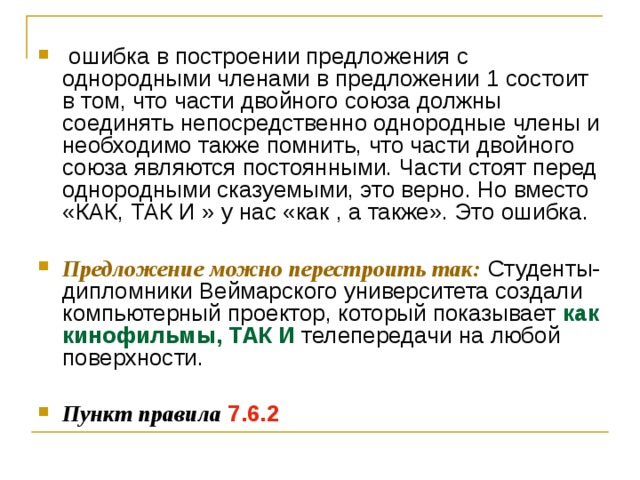 ошибка в построении предложения с однородными членами в предложении 1 состоит в том, что части двойного союза должны соединять непосредственно однородные члены и необходимо также помнить, что части двойного союза являются постоянными. Части стоят перед однородными сказуемыми, это верно. Но вместо «КАК, ТАК И » у нас «как , а также». Это ошибка.

Предложение можно перестроить так: Студенты-дипломники Веймарского университета создали компьютерный проектор, который показывает как кинофильмы, ТАК И телепередачи на любой поверхности.

Пункт правила 7.6.2